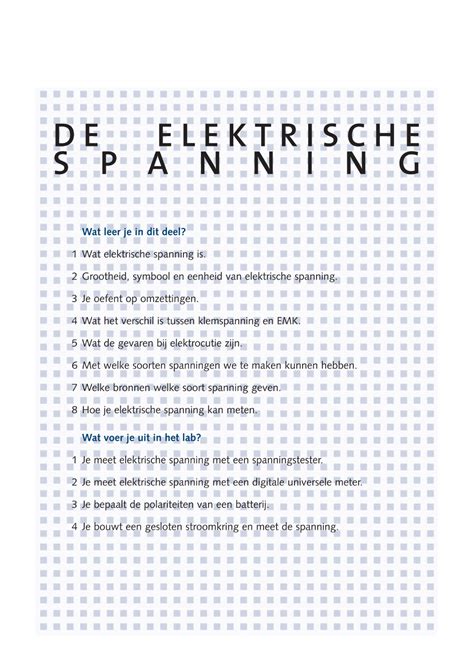 DE ELEKTRISCHE SPANNING

Wat leer je in dit deel?

1 Wat elektrische spanning is.

2 Grootheid, symbool en eenheid van elektrische spanning.

3 Je oefent op omzettingen.

4 Wat het verschil is tussen klemspanning en EMK.

5 Wat de gevaren bij elektrocutie zijn.

6 Met welke soorten spanningen we te maken kunnen hebben.

7 Welke bronnen welke soort spanning geven.

8 Hoe je elektrische spanning kan meten.

Wat voer je uit in het lab?

1 Je meet elektrische spanning met een spanningstester.

2 Je meet elektrische spanning met een digitale universele meter.

3 Je bepaalt de polariteiten van een batterij.

4 Je bouwt een gesloten stroomkring en meet de spanning.